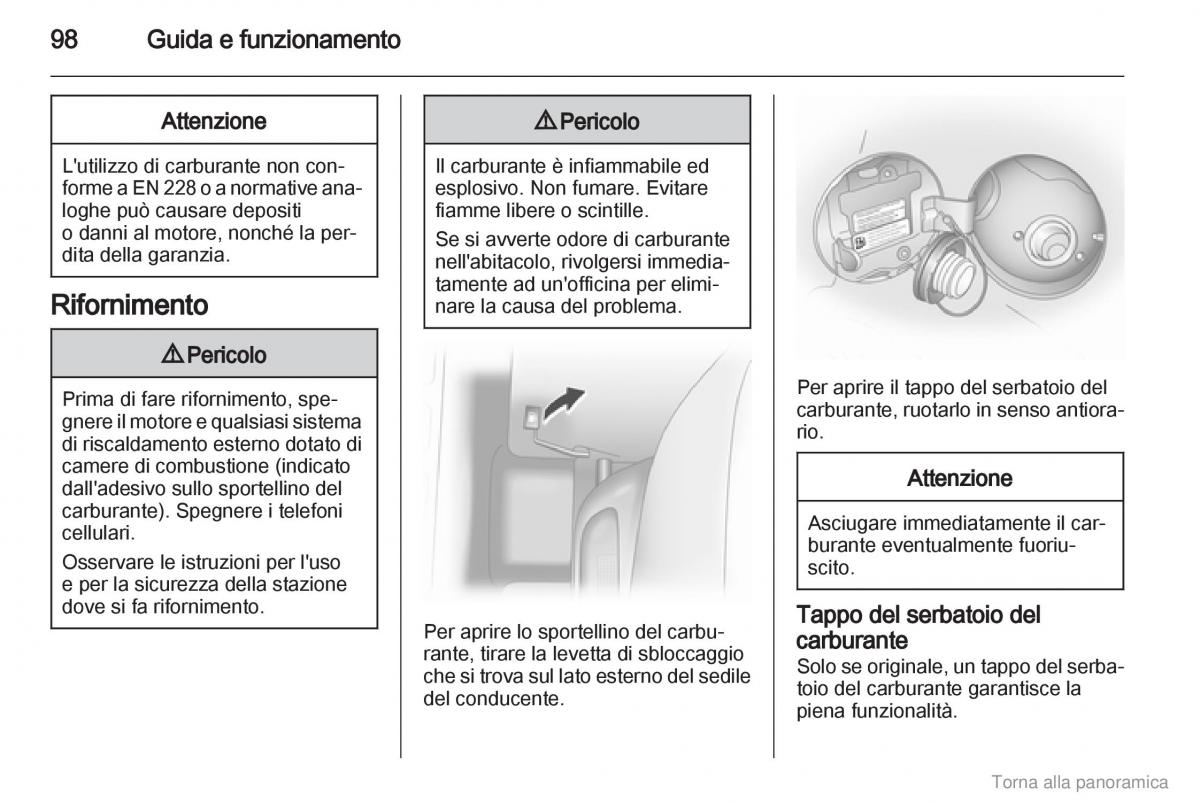 98 Guida e funzionamento

Attenzione

L'utilizzo di carburante non conforme a EN 228 o a normative analoghe può causare depositi o danni al motore, nonché la perdita della garanzia.

Rifornimento

⚠ Pericolo

Prima di fare rifornimento, spegnere il motore e qualsiasi sistema di riscaldamento esterno dotato di camere di combustione (indicato dall'adesivo sullo sportellino del carburante). Spegnere i telefoni cellulari.

Osservare le istruzioni per l'uso e per la sicurezza della stazione dove si fa rifornimento.

⚠ Pericolo

Il carburante è infiammabile ed esplosivo. Non fumare. Evitare fiamme libere o scintille.

Se si avverte odore di carburante nell'abitacolo, rivolgersi immediatamente ad un'officina per eliminare la causa del problema.

Per aprire lo sportellino del carburante, tirare la levetta di sbloccaggio che si trova sul lato esterno del sedile del conducente.

Per aprire il tappo del serbatoio del carburante, ruotarlo in senso antiorario.

Attenzione

Asciugare immediatamente il carburante eventualmente fuoriuscito.

Tappo del serbatoio del carburante
Solo se originale, un tappo del serbatoio del carburante garantisce la piena funzionalità.

Torna alla panoramica